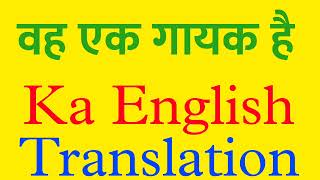 वह एक गायक है

Ka English

Translation